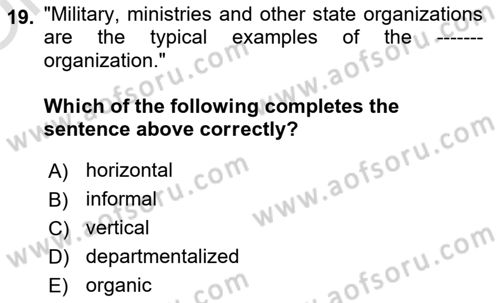 19. "Military, ministries and other state organizations are the typical examples of the ------- organization."

Which of the following completes the sentence above correctly?

A) horizontal
B) informal
C) vertical
D) departmentalized
E) organic

www.aofsoru.com